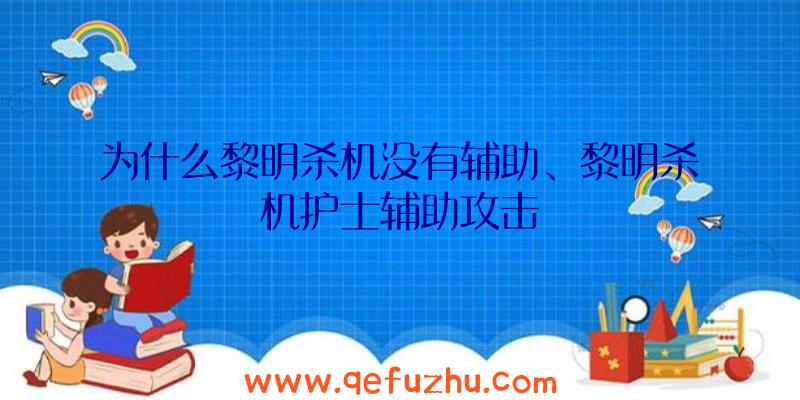 为什么黎明杀机没有辅助、黎明杀机护士辅助攻击

www.qefuzhu.com